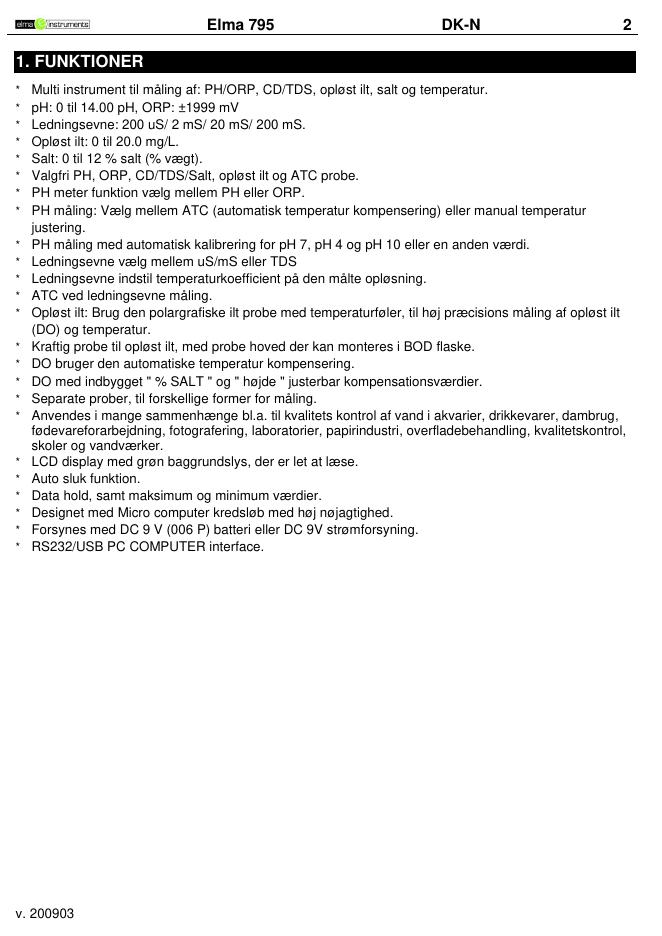 elma instruments Elma 795 DK-N 2

1. FUNKTIONER

* Multi instrument til måling af: PH/ORP, CD/TDS, opløst ilt, salt og temperatur.
* pH: 0 til 14.00 pH, ORP: ±1999 mV
* Ledningsevne: 200 uS/ 2 mS/ 20 mS/ 200 mS.
* Opløst ilt: 0 til 20.0 mg/L.
* Salt: 0 til 12 % salt (% vægt).
* Valgfri PH, ORP, CD/TDS/Salt, opløst ilt og ATC probe.
* PH meter funktion vælg mellem PH eller ORP.
* PH måling: Vælg mellem ATC (automatisk temperatur kompensering) eller manual temperatur justering.
* PH måling med automatisk kalibrering for pH 7, pH 4 og pH 10 eller en anden værdi.
* Ledningsevne vælg mellem uS/mS eller TDS
* Ledningsevne indstil temperaturkoefficient på den målte opløsning.
* ATC ved ledningsevne måling.
* Opløst ilt: Brug den polargrafiske ilt probe med temperaturføler, til høj præcisions måling af opløst ilt (DO) og temperatur.
* Kraftig probe til opløst ilt, med probe hoved der kan monteres i BOD flaske.
* DO bruger den automatiske temperatur kompensering.
* DO med indbygget " % SALT " og " højde " justerbar kompensationsværdier.
* Separate prober, til forskellige former for måling.
* Anvendes i mange sammenhænge bl.a. til kvalitets kontrol af vand i akvarier, drikkevarer, dambrug, fødevareforarbejdning, fotografering, laboratorier, papirindustri, overfladebehandling, kvalitetskontrol, skoler og vandværker.
* LCD display med grøn baggrundslys, der er let at læse.
* Auto sluk funktion.
* Data hold, samt maksimum og minimum værdier.
* Designet med Micro computer kredsløb med høj nøjagtighed.
* Forsynes med DC 9 V (006 P) batteri eller DC 9V strømforsyning.
* RS232/USB PC COMPUTER interface.

v. 200903